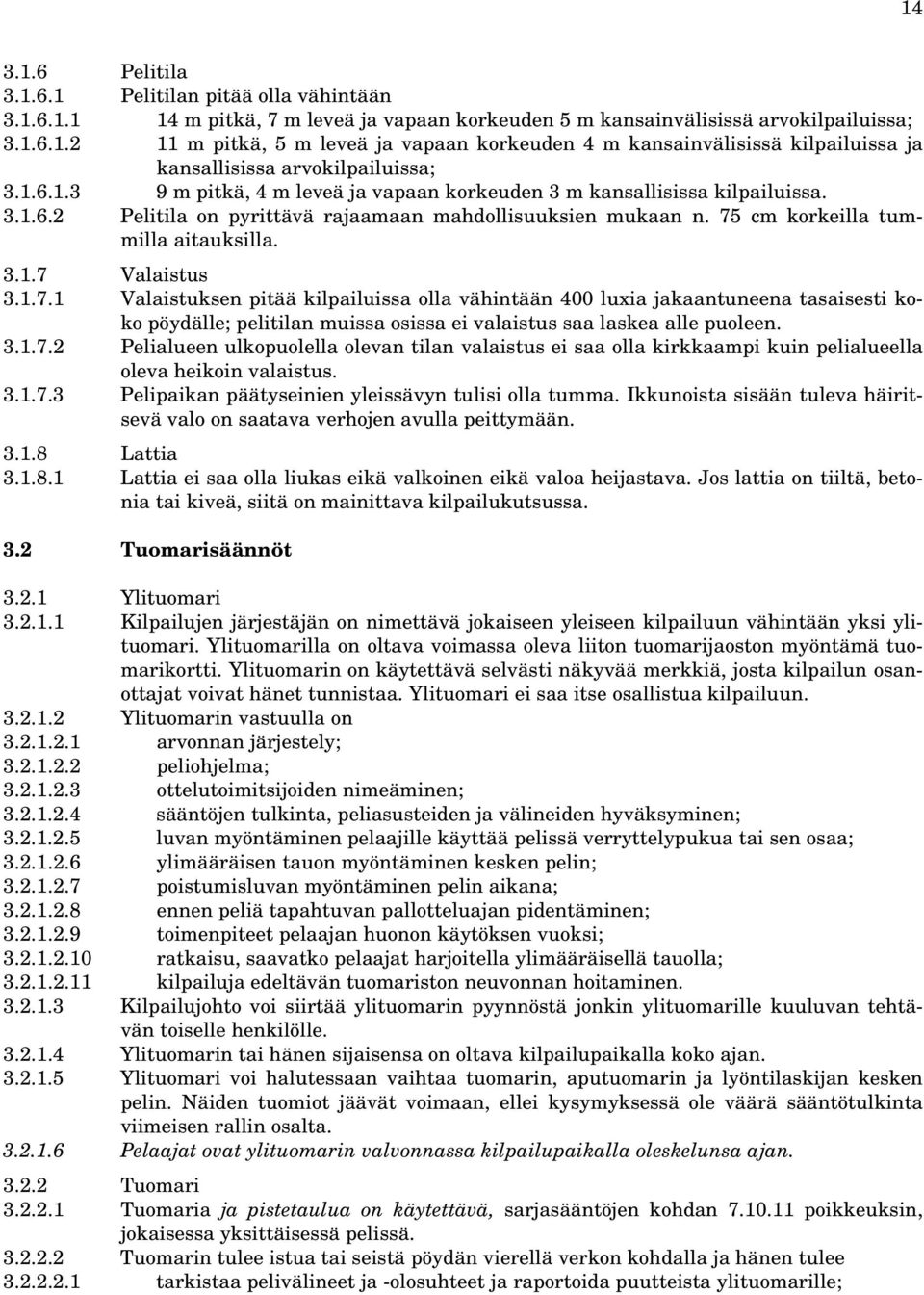 14

3.1.6 Pelitila
3.1.6.1 Pelitilan pitää olla vähintään
3.1.6.1.1 14 m pitkä, 7 m leveä ja vapaan korkeuden 5 m kansainvälisissä arvokilpailuissa;
3.1.6.1.2 11 m pitkä, 5 m leveä ja vapaan korkeuden 4 m kansainvälisissä kilpailuissa ja kansallisissa arvokilpailuissa;
3.1.6.1.3 9 m pitkä, 4 m leveä ja vapaan korkeuden 3 m kansallisissa kilpailuissa.
3.1.6.2 Pelitila on pyrittävä rajaamaan mahdollisuuksien mukaan n. 75 cm korkeilla tummilla aitauksilla.

3.1.7 Valaistus
3.1.7.1 Valaistuksen pitää kilpailuissa olla vähintään 400 luxia jakaantuneena tasaisesti koko pöydälle; pelitilan muissa osissa ei valaistus saa laskea alle puoleen.
3.1.7.2 Pelialueen ulkopuolella olevan tilan valaistus ei saa olla kirkkaampi kuin pelialueella oleva heikoin valaistus.
3.1.7.3 Pelipaikan päätyseinien yleissävyn tulisi olla tumma. Ikkunoista sisään tuleva häiritsevä valo on saatava verhojen avulla peittymään.

3.1.8 Lattia
3.1.8.1 Lattia ei saa olla liukas eikä valkoinen eikä valoa heijastava. Jos lattia on tiiltä, betonia tai kiveä, siitä on mainittava kilpailukutsussa.

3.2 Tuomarisäännöt

3.2.1 Ylituomari
3.2.1.1 Kilpailujen järjestäjän on nimettävä jokaiseen yleiseen kilpailuun vähintään yksi ylituomari. Ylituomarilla on oltava voimassa oleva liiton tuomarijaoston myöntämä tuomarikortti. Ylituomarin on käytettävä selvästi näkyvää merkkiä, josta kilpailun osanottajat voivat hänet tunnistaa. Ylituomari ei saa itse osallistua kilpailuun.
3.2.1.2 Ylituomarin vastuulla on
3.2.1.2.1 arvonnan järjestely;
3.2.1.2.2 peliohjelma;
3.2.1.2.3 ottelutoimitsijoiden nimeäminen;
3.2.1.2.4 sääntöjen tulkinta, peliasusteiden ja välineiden hyväksyminen;
3.2.1.2.5 luvan myöntäminen pelaajille käyttää pelissä verryttelypukua tai sen osaa;
3.2.1.2.6 ylimääräisen tauon myöntäminen kesken pelin;
3.2.1.2.7 poistumisluvan myöntäminen pelin aikana;
3.2.1.2.8 ennen peliä tapahtuvan pallotteluajan pidentäminen;
3.2.1.2.9 toimenpiteet pelaajan huonon käytöksen vuoksi;
3.2.1.2.10 ratkaisu, saavatko pelaajat harjoitella ylimääräisellä tauolla;
3.2.1.2.11 kilpailuja edeltävän tuomariston neuvonnan hoitaminen.
3.2.1.3 Kilpailujohto voi siirtää ylituomarin pyynnöstä jonkin ylituomarille kuuluvan tehtävän toiselle henkilölle.
3.2.1.4 Ylituomarin tai hänen sijaisensa on oltava kilpailupaikalla koko ajan.
3.2.1.5 Ylituomari voi halutessaan vaihtaa tuomarin, aputuomarin ja lyöntilaskijan kesken pelin. Näiden tuomiot jäävät voimaan, ellei kysymyksessä ole väärä sääntötulkinta viimeisen rallin osalta.
3.2.1.6 Pelaajat ovat ylituomarin valvonnassa kilpailupaikalla oleskelunsa ajan.

3.2.2 Tuomari
3.2.2.1 Tuomaria ja pistetaulua on käytettävä, sarjasääntöjen kohdan 7.10.11 poikkeuksin, jokaisessa yksittäisessä pelissä.
3.2.2.2 Tuomarin tulee istua tai seistä pöydän vierellä verkon kohdalla ja hänen tulee
3.2.2.2.1 tarkistaa pelivälineet ja -olosuhteet ja raportoida puutteista ylituomarille;